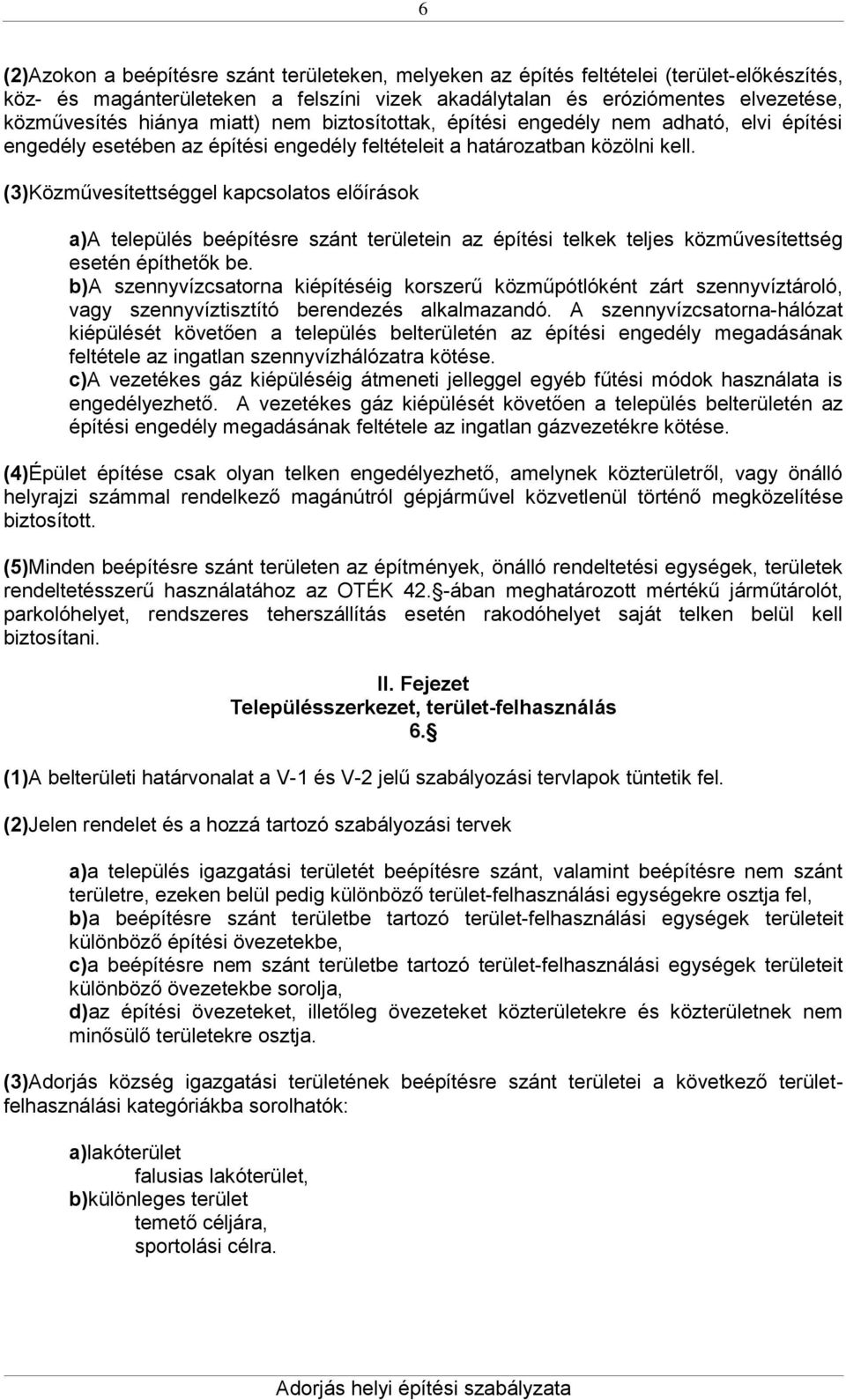 6

(2)Azokon a beépítésre szánt területeken, melyeken az építés feltételei (terület-előkészítés, köz- és magánterületeken a felszíni vizek akadálytalan és eróziómentes elvezetése, közművesítés hiánya miatt) nem biztosítottak, építési engedély nem adható, elvi építési engedély esetében az építési engedély feltételeit a határozatban közölni kell.

(3)Közművesítettséggel kapcsolatos előírások

a)A település beépítésre szánt területein az építési telkek teljes közművesítettség esetén építhetők be.
b)A szennyvízcsatorna kiépítéséig korszerű közműpótlóként zárt szennyvíztároló, vagy szennyvíztisztító berendezés alkalmazandó. A szennyvízcsatorna-hálózat kiépülését követően a település belterületén az építési engedély megadásának feltétele az ingatlan szennyvízhálózatra kötése.
c)A vezetékes gáz kiépüléséig átmeneti jelleggel egyéb fűtési módok használata is engedélyezhető. A vezetékes gáz kiépülését követően a település belterületén az építési engedély megadásának feltétele az ingatlan gázvezetékre kötése.

(4)Épület építése csak olyan telken engedélyezhető, amelynek közterületről, vagy önálló helyrajzi számmal rendelkező magánútról gépjárművel közvetlenül történő megközelítése biztosított.

(5)Minden beépítésre szánt területen az építmények, önálló rendeltetési egységek, területek rendeltetésszerű használatához az OTÉK 42.§-ában meghatározott mértékű járműtárolót, parkolóhelyet, rendszeres teherszállítás esetén rakodóhelyet saját telken belül kell biztosítani.

II. Fejezet
Településszerkezet, terület-felhasználás
6.§

(1)A belterületi határvonalat a V-1 és V-2 jelű szabályozási tervlapok tüntetik fel.

(2)Jelen rendelet és a hozzá tartozó szabályozási tervek

a)a település igazgatási területét beépítésre szánt, valamint beépítésre nem szánt területre, ezeken belül pedig különböző terület-felhasználási egységekre osztja fel,
b)a beépítésre szánt területbe tartozó terület-felhasználási egységek területeit különböző építési övezetekbe,
c)a beépítésre nem szánt területbe tartozó terület-felhasználási egységek területeit különböző övezetekbe sorolja,
d)az építési övezeteket, illetőleg övezeteket közterületekre és közterületnek nem minősülő területekre osztja.

(3)Adorjás község igazgatási területének beépítésre szánt területei a következő terület-felhasználási kategóriákba sorolhatók:

a)lakóterület
falusias lakóterület,
b)különleges terület
temető céljára,
sportolási célra.

Adorjás helyi építési szabályzata